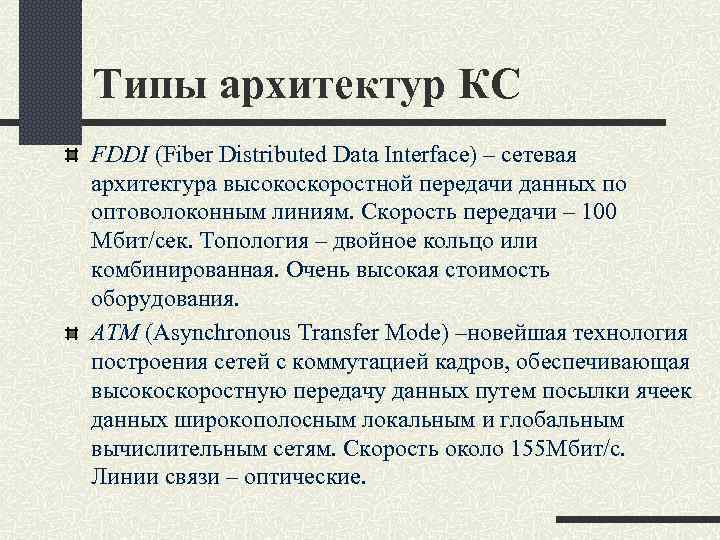 Типы архитектур КС

FDDI (Fiber Distributed Data Interface) – сетевая архитектура высокоскоростной передачи данных по оптоволоконным линиям. Скорость передачи – 100 Мбит/сек. Топология – двойное кольцо или комбинированная. Очень высокая стоимость оборудования.

ATM (Asynchronous Transfer Mode) –новейшая технология построения сетей с коммутацией кадров, обеспечивающая высокоскоростную передачу данных путем посылки ячеек данных широкополосным локальным и глобальным вычислительным сетям. Скорость около 155Мбит/с. Линии связи – оптические.